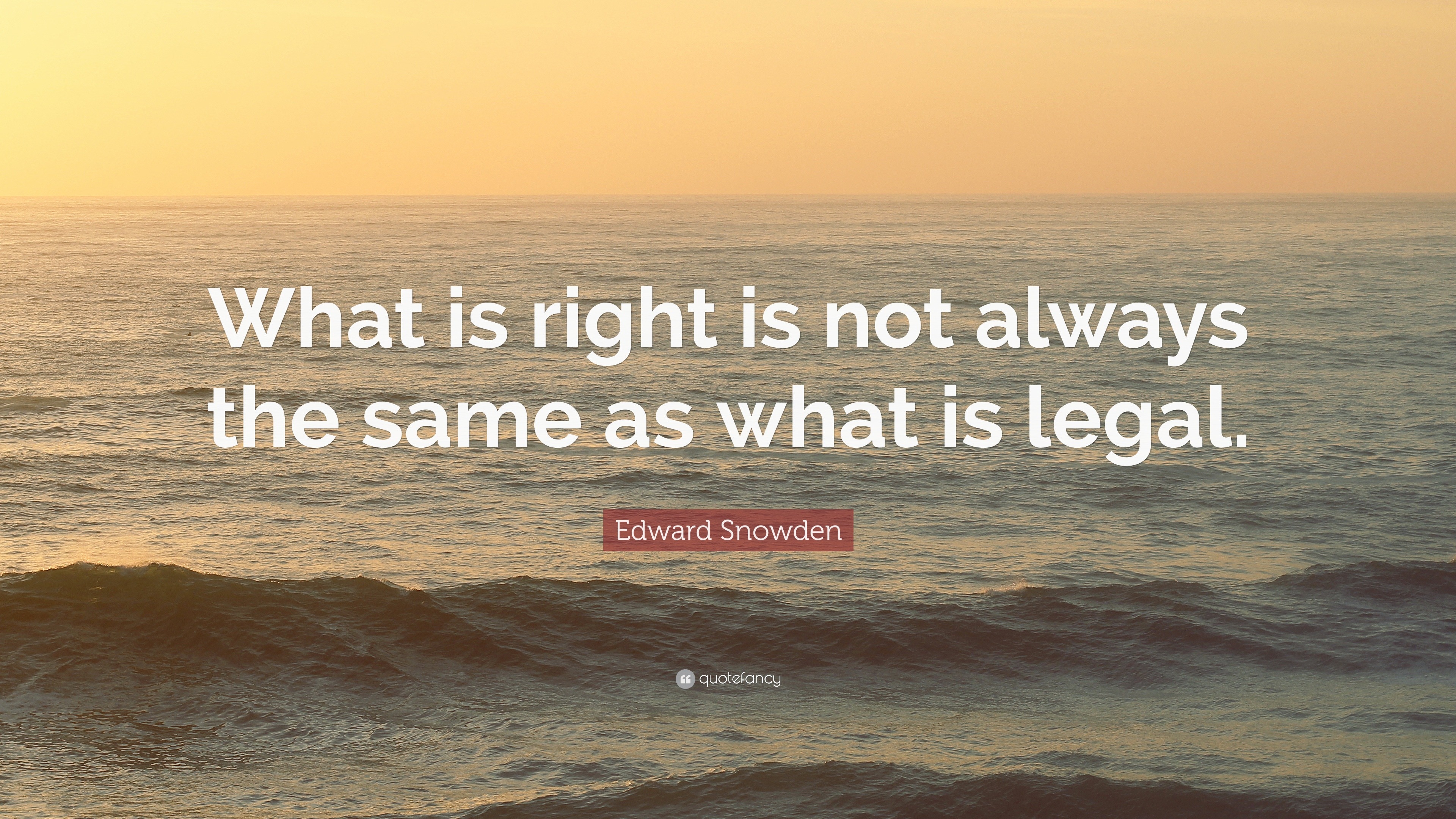 What is right is not always the same as what is legal.

Edward Snowden

quotefancy